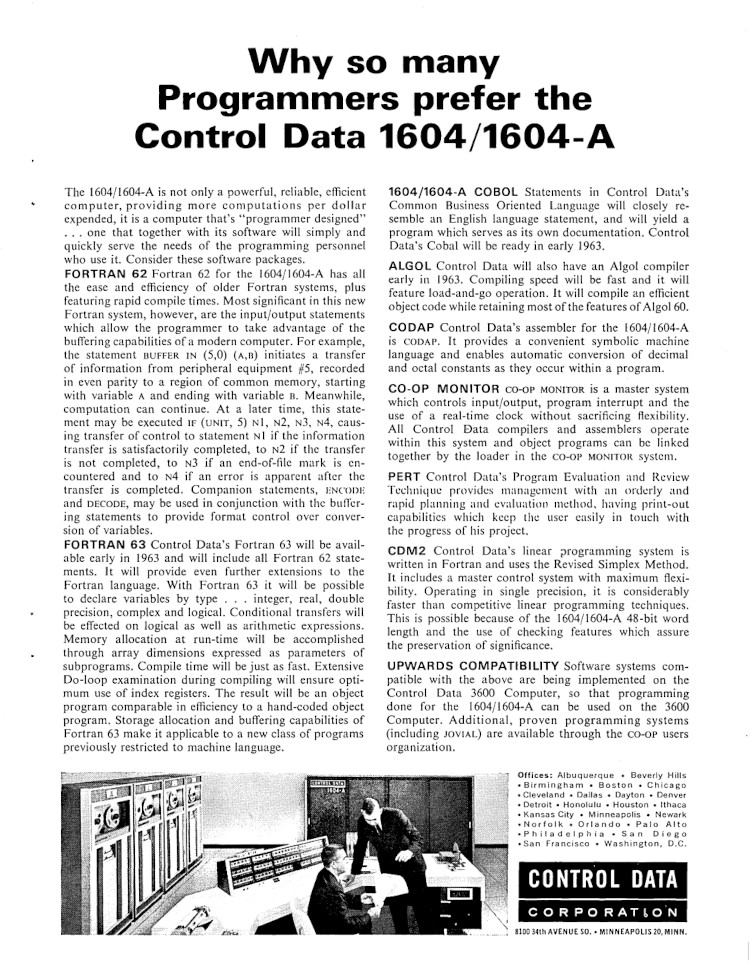 Why so many Programmers prefer the Control Data 1604/1604-A

The 1604/1604-A is not only a powerful, reliable, efficient computer, providing more computations per dollar expended, it is a computer that's "programmer designed" . . . one that together with its software will simply and quickly serve the needs of the programming personnel who use it. Consider these software packages.

FORTRAN 62 Fortran 62 for the 1604/1604-A has all the ease and efficiency of older Fortran systems, plus featuring rapid compile times. Most significant in this new Fortran system, however, are the input/output statements which allow the programmer to take advantage of the buffering capabilities of a modern computer. For example, the statement BUFFER IN (5,0) (A,B) initiates a transfer of information from peripheral equipment #5, recorded in even parity to a region of common memory, starting with variable A and ending with variable B. Meanwhile, computation can continue. At a later time, this statement may be executed IF (UNIT, 5) N1, N2, N3, N4, causing transfer of control to statement N1 if the information transfer is satisfactorily completed, to N2 if the transfer is not completed, to N3 if an end-of-file mark is encountered and to N4 if an error is apparent after the transfer is completed. Companion statements, ENCODE and DECODE, may be used in conjunction with the buffering statements to provide format control over conversion of variables.

FORTRAN 63 Control Data's Fortran 63 will be available early in 1963 and will include all Fortran 62 statements. It will provide even further extensions to the Fortran language. With Fortran 63 it will be possible to declare variables by type . . . integer, real, double precision, complex and logical. Conditional transfers will be effected on logical as well as arithmetic expressions. Memory allocation at run-time will be accomplished through array dimensions expressed as parameters of subprograms. Compile time will be just as fast. Extensive Do-loop examination during compiling will ensure optimum use of index registers. The result will be an object program comparable in efficiency to a hand-coded object program. Storage allocation and buffering capabilities of Fortran 63 make it applicable to a new class of programs previously restricted to machine language.

1604/1604-A COBOL Statements in Control Data's Common Business Oriented Language will closely resemble an English language statement, and will yield a program which serves as its own documentation. Control Data's Cobal will be ready in early 1963.

ALGOL Control Data will also have an Algol compiler early in 1963. Compiling speed will be fast and it will feature load-and-go operation. It will compile an efficient object code while retaining most of the features of Algol 60.

CODAP Control Data's assembler for the 1604/1604-A is CODAP. It provides a convenient symbolic machine language and enables automatic conversion of decimal and octal constants as they occur within a program.

CO-OP MONITOR CO-OP MONITOR is a master system which controls input/output, program interrupt and the use of a real-time clock without sacrificing flexibility. All Control Data compilers and assemblers operate within this system and object programs can be linked together by the loader in the CO-OP MONITOR system.

PERT Control Data's Program Evaluation and Review Technique provides management with an orderly and rapid planning and evaluation method, having print-out capabilities which keep the user easily in touch with the progress of his project.

CDM2 Control Data's linear programming system is written in Fortran and uses the Revised Simplex Method. It includes a master control system with maximum flexibility. Operating in single precision, it is considerably faster than competitive linear programming techniques. This is possible because of the 1604/1604-A 48-bit word length and the use of checking features which assure the preservation of significance.

UPWARDS COMPATIBILITY Software systems compatible with the above are being implemented on the Control Data 3600 Computer, so that programming done for the 1604/1604-A can be used on the 3600 Computer. Additional, proven programming systems (including JOVIAL) are available through the CO-OP users organization.

Offices: Albuquerque • Beverly Hills • Birmingham • Boston • Chicago • Cleveland • Dallas • Dayton • Denver • Detroit • Honolulu • Houston • Ithaca • Kansas City • Minneapolis • Newark • Norfolk • Orlando • Palo Alto • Philadelphia • San Diego • San Francisco • Washington, D.C.

CONTROL DATA
CORPORATION
8100 34th AVENUE SO. • MINNEAPOLIS 20, MINN.